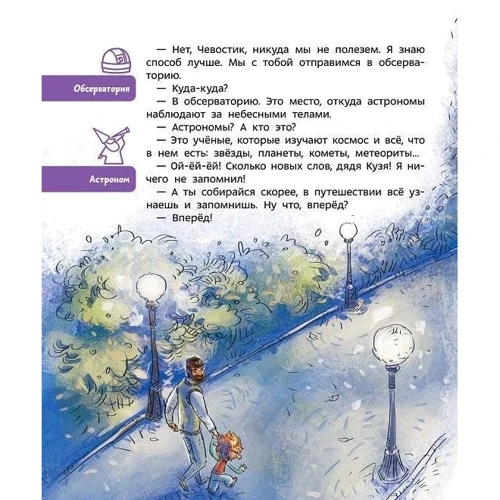 Обсерватория

Астроном

— Нет, Чевостик, никуда мы не полезем. Я знаю способ лучше. Мы с тобой отправимся в обсерваторию.

— Куда-куда?

— В обсерваторию. Это место, откуда астрономы наблюдают за небесными телами.

— Астрономы? А кто это?

— Это учёные, которые изучают космос и всё, что в нем есть: звёзды, планеты, кометы, метеориты...

— Ой-ёй-ёй! Сколько новых слов, дядя Кузя! Я ничего не запомнил!

— А ты собирайся скорее, в путешествии всё узнаешь и запомнишь. Ну что, вперёд?

— Вперёд!